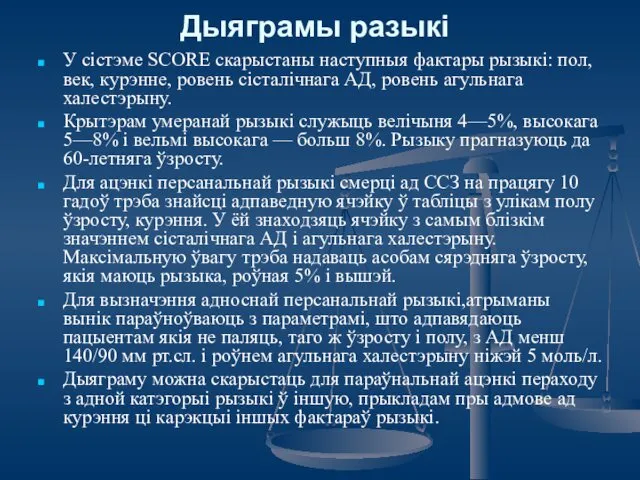 Дыяграмы разыкі

У сістэме SCORE скарыстаны наступныя фактары рызыкі: пол, век, курэнне, ровень сісталічнага АД, ровень агульнага халестэрыну.

Крытэрам умеранай рызыкі служыць велічыня 4—5%, высокага 5—8% і вельмі высокага — больш 8%. Рызыку прагназуюць да 60-летняга ўзросту.

Для ацэнкі персанальнай рызыкі смерці ад ССЗ на працягу 10 гадоў трэба знайсці адпаведную ячэйку ў табліцы з улікам полу ўзросту, курэння. У ёй знаходзяць ячэйку з самым блізкім значэннем сісталічнага АД і агульнага халестэрыну. Максімальную ўвагу трэба надаваць асобам сярэдняга ўзросту, якія маюць рызыка, роўная 5% і вышэй.

Для вызначэння адноснай персанальнай рызыкі,атрыманы вынік параўноўваюць з параметрамі, што адпавядаюць пацыентам якія не паляць, таго ж ўзросту і полу, з АД менш 140/90 мм рт.сл. і роўнем агульнага халестэрыну ніжэй 5 моль/л.

Дыяграму можна скарыстаць для параўнальнай ацэнкі пераходу з адной катэгорыі рызыкі ў іншую, прыкладам пры адмове ад курэння ці карэкцыі іншых фактараў рызыкі.